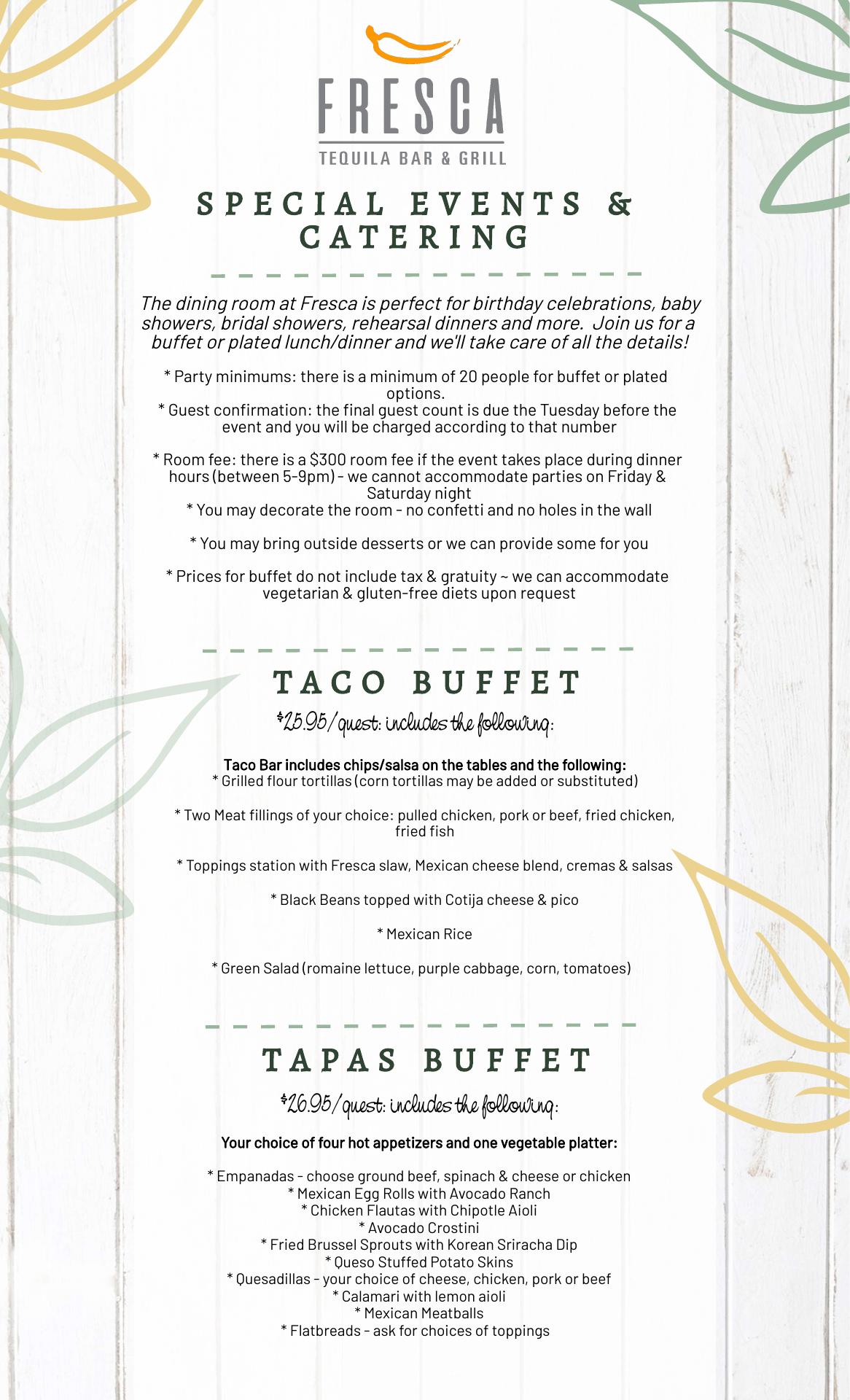 FRESCA
TEQUILA BAR & GRILL

SPECIAL EVENTS & CATERING

The dining room at Fresca is perfect for birthday celebrations, baby showers, bridal showers, rehearsal dinners and more. Join us for a buffet or plated lunch/dinner and we'll take care of all the details!

* Party minimums: there is a minimum of 20 people for buffet or plated options.
* Guest confirmation: the final guest count is due the Tuesday before the event and you will be charged according to that number

* Room fee: there is a $300 room fee if the event takes place during dinner hours (between 5-9pm) - we cannot accommodate parties on Friday & Saturday night
* You may decorate the room - no confetti and no holes in the wall

* You may bring outside desserts or we can provide some for you

* Prices for buffet do not include tax & gratuity ~ we can accommodate vegetarian & gluten-free diets upon request

TACO BUFFET

$25.95/guest: includes the following:

Taco Bar includes chips/salsa on the tables and the following:
* Grilled flour tortillas (corn tortillas may be added or substituted)

* Two Meat fillings of your choice: pulled chicken, pork or beef, fried chicken, fried fish

* Toppings station with Fresca slaw, Mexican cheese blend, cremas & salsas

* Black Beans topped with Cotija cheese & pico

* Mexican Rice

* Green Salad (romaine lettuce, purple cabbage, corn, tomatoes)

TAPAS BUFFET

$26.95/guest: includes the following:

Your choice of four hot appetizers and one vegetable platter:

* Empanadas - choose ground beef, spinach & cheese or chicken
* Mexican Egg Rolls with Avocado Ranch
* Chicken Flautas with Chipotle Aioli
* Avocado Crostini
* Fried Brussel Sprouts with Korean Sriracha Dip
* Queso Stuffed Potato Skins
* Quesadillas - your choice of cheese, chicken, pork or beef
* Calamari with lemon aioli
* Mexican Meatballs
* Flatbreads - ask for choices of toppings